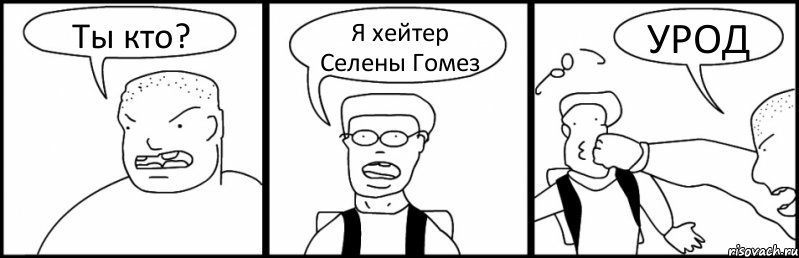 Ты кто?

Я хейтер Селены Гомез

УРОД

risovach.ru